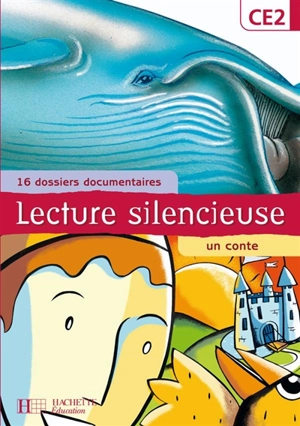 CE2

16 dossiers documentaires

Lecture silencieuse

un conte

HACHETTE
Éducation